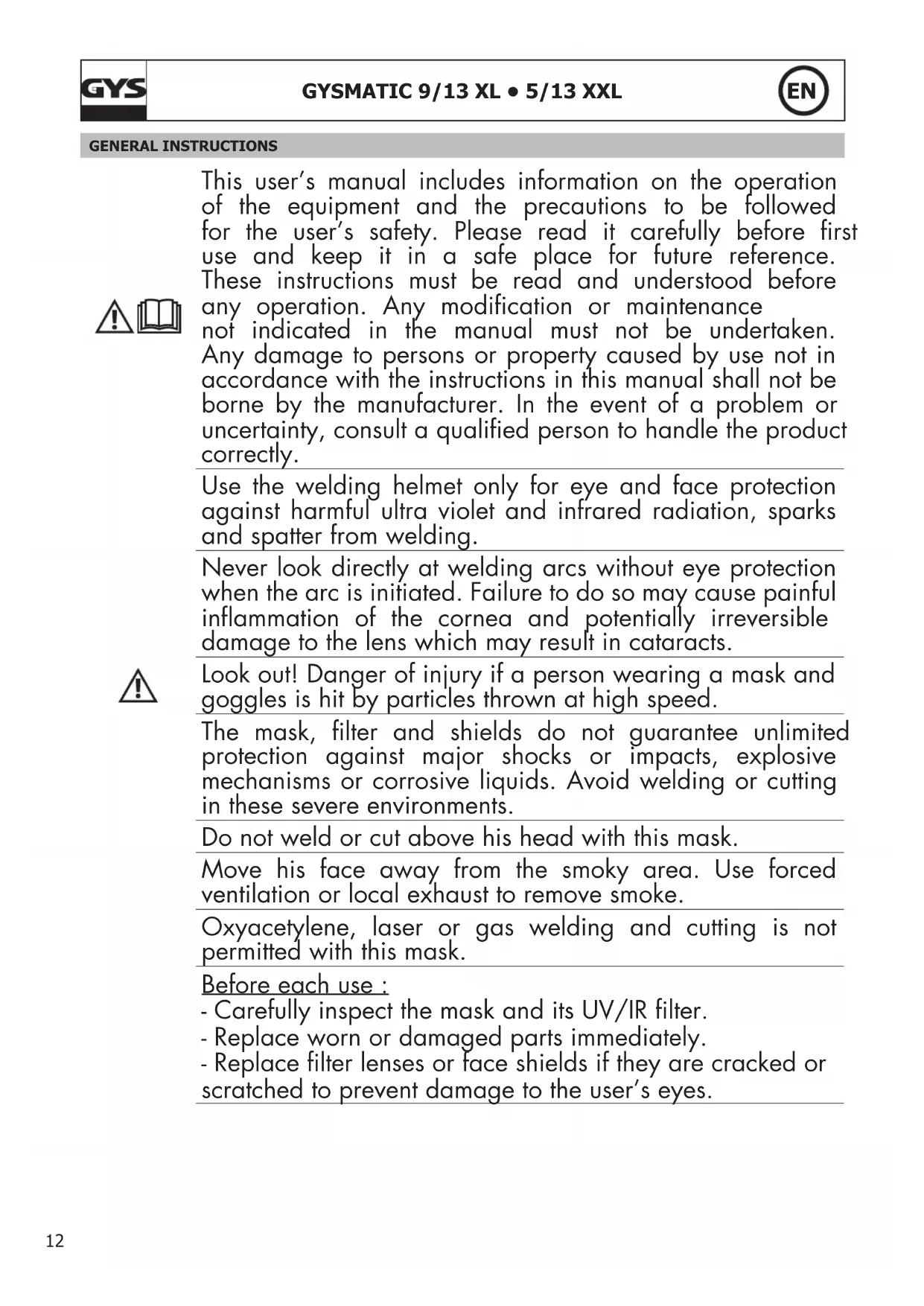 GYS

GYSMATIC 9/13 XL • 5/13 XXL

EN

GENERAL INSTRUCTIONS

This user's manual includes information on the operation of the equipment and the precautions to be followed for the user's safety. Please read it carefully before first use and keep it in a safe place for future reference. These instructions must be read and understood before any operation. Any modification or maintenance not indicated in the manual must not be undertaken. Any damage to persons or property caused by use not in accordance with the instructions in this manual shall not be borne by the manufacturer. In the event of a problem or uncertainty, consult a qualified person to handle the product correctly.

Use the welding helmet only for eye and face protection against harmful ultra violet and infrared radiation, sparks and spatter from welding.

Never look directly at welding arcs without eye protection when the arc is initiated. Failure to do so may cause painful inflammation of the cornea and potentially irreversible damage to the lens which may result in cataracts.

Look out! Danger of injury if a person wearing a mask and goggles is hit by particles thrown at high speed.

The mask, filter and shields do not guarantee unlimited protection against major shocks or impacts, explosive mechanisms or corrosive liquids. Avoid welding or cutting in these severe environments.

Do not weld or cut above his head with this mask.

Move his face away from the smoky area. Use forced ventilation or local exhaust to remove smoke.

Oxyacetylene, laser or gas welding and cutting is not permitted with this mask.

Before each use :
- Carefully inspect the mask and its UV/IR filter.
- Replace worn or damaged parts immediately.
- Replace filter lenses or face shields if they are cracked or scratched to prevent damage to the user's eyes.

12